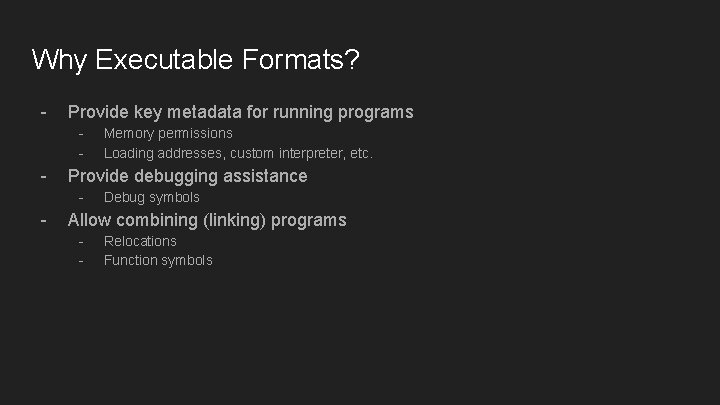 Why Executable Formats?

- Provide key metadata for running programs
  - Memory permissions
  - Loading addresses, custom interpreter, etc.
- Provide debugging assistance
  - Debug symbols
- Allow combining (linking) programs
  - Relocations
  - Function symbols